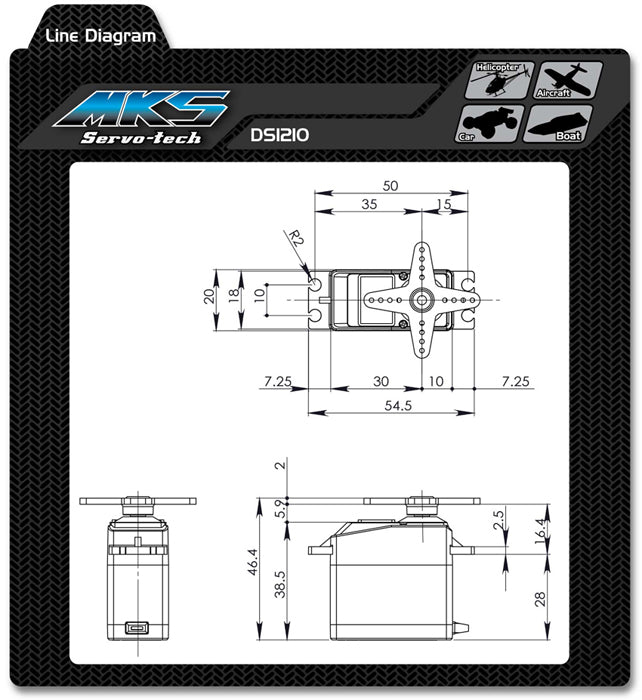 Line Diagram

MKS
Servo-tech

DS1210

Helicopter
Aircraft
Car
Boat

50
35
15
R2
20
18
10
7.25
30
10
7.25
54.5

2
5.9
46.4
38.5
2.5
16.4
28